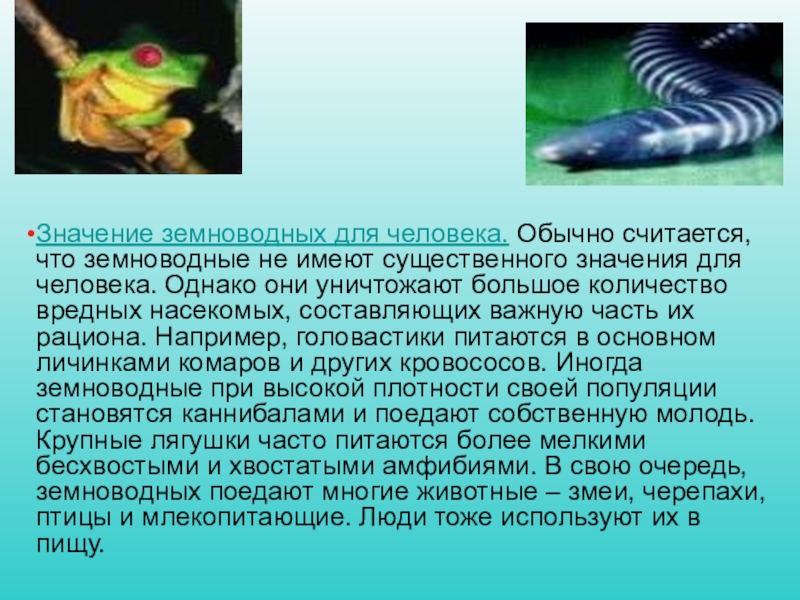 • Значение земноводных для человека. Обычно считается, что земноводные не имеют существенного значения для человека. Однако они уничтожают большое количество вредных насекомых, составляющих важную часть их рациона. Например, головастики питаются в основном личинками комаров и других кровососов. Иногда земноводные при высокой плотности своей популяции становятся каннибалами и поедают собственную молодь. Крупные лягушки часто питаются более мелкими бесхвостыми и хвостатыми амфибиями. В свою очередь, земноводных поедают многие животные – змеи, черепахи, птицы и млекопитающие. Люди тоже используют их в пищу.